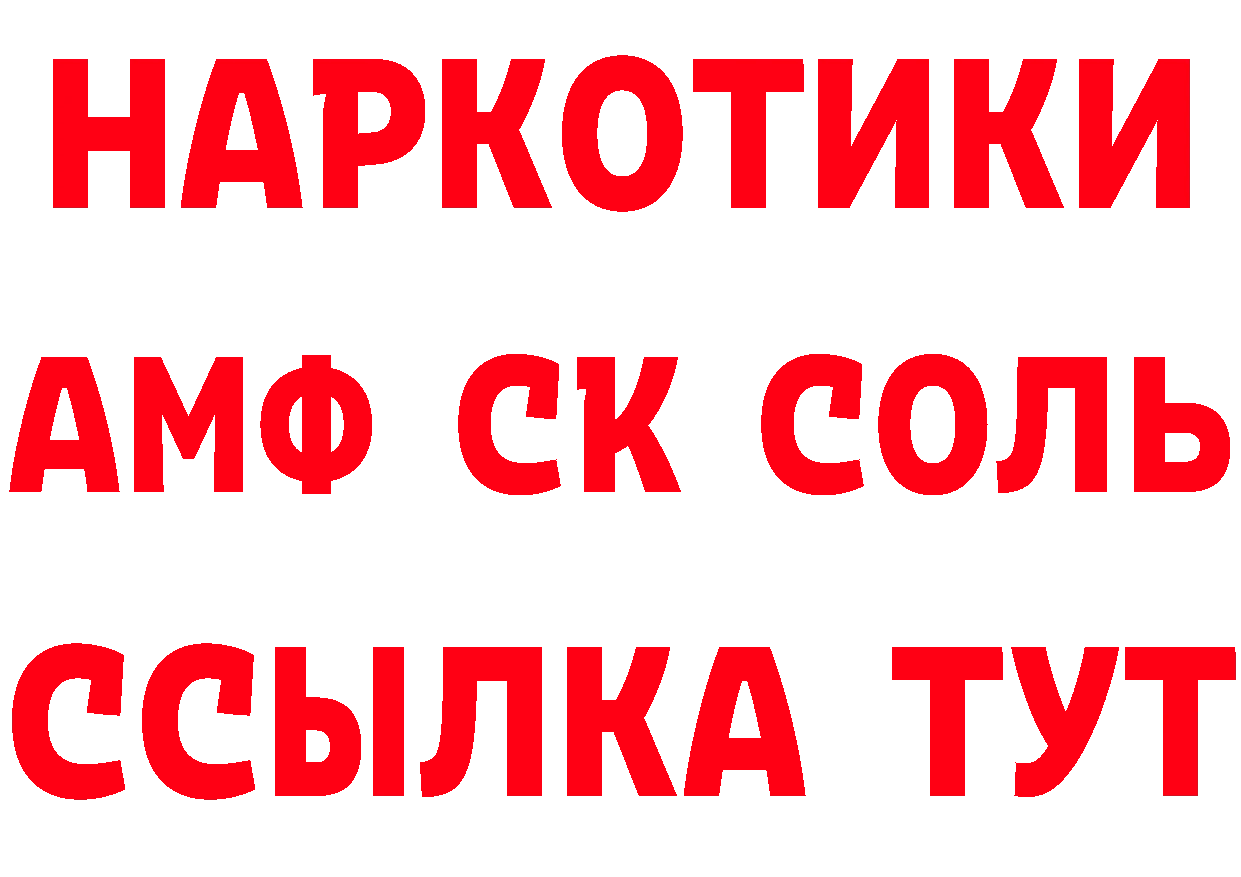 НАРКОТИКИ

АМФ СК СОЛЬ

ССЫЛКА ТУТ